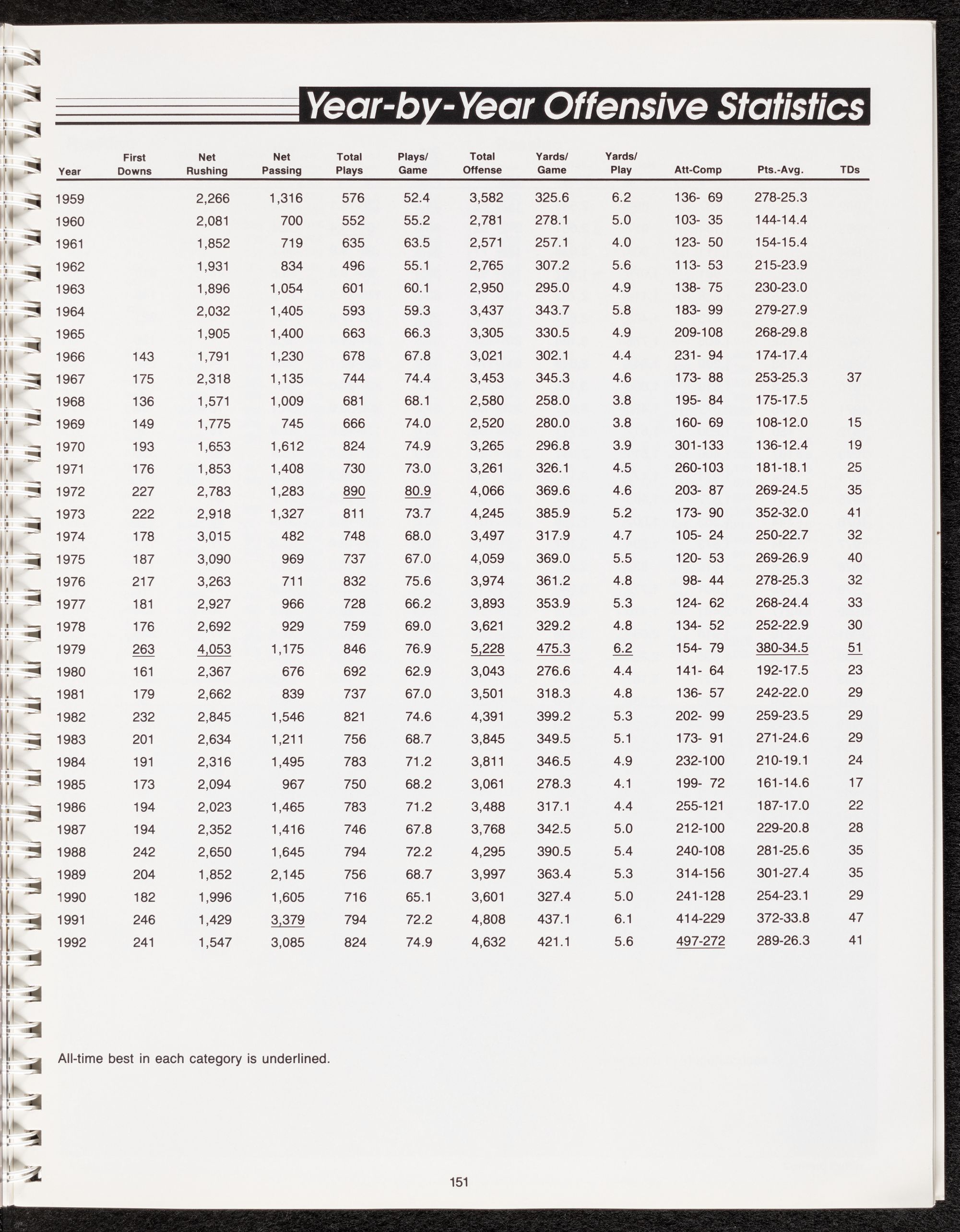 Year-by-Year Offensive Statistics

| Year | First Downs | Net Rushing | Net Passing | Total Plays | Plays/ Game | Total Offense | Yards/ Game | Yards/ Play | Att-Comp | Pts.-Avg. | TDs |
|---|---|---|---|---|---|---|---|---|---|---|---|
| 1959 | | 2,266 | 1,316 | 576 | 52.4 | 3,582 | 325.6 | 6.2 | 136- 69 | 278-25.3 | |
| 1960 | | 2,081 | 700 | 552 | 55.2 | 2,781 | 278.1 | 5.0 | 103- 35 | 144-14.4 | |
| 1961 | | 1,852 | 719 | 635 | 63.5 | 2,571 | 257.1 | 4.0 | 123- 50 | 154-15.4 | |
| 1962 | | 1,931 | 834 | 496 | 55.1 | 2,765 | 307.2 | 5.6 | 113- 53 | 215-23.9 | |
| 1963 | | 1,896 | 1,054 | 601 | 60.1 | 2,950 | 295.0 | 4.9 | 138- 75 | 230-23.0 | |
| 1964 | | 2,032 | 1,405 | 593 | 59.3 | 3,437 | 343.7 | 5.8 | 183- 99 | 279-27.9 | |
| 1965 | | 1,905 | 1,400 | 663 | 66.3 | 3,305 | 330.5 | 4.9 | 209-108 | 268-29.8 | |
| 1966 | 143 | 1,791 | 1,230 | 678 | 67.8 | 3,021 | 302.1 | 4.4 | 231- 94 | 174-17.4 | |
| 1967 | 175 | 2,318 | 1,135 | 744 | 74.4 | 3,453 | 345.3 | 4.6 | 173- 88 | 253-25.3 | 37 |
| 1968 | 136 | 1,571 | 1,009 | 681 | 68.1 | 2,580 | 258.0 | 3.8 | 195- 84 | 175-17.5 | |
| 1969 | 149 | 1,775 | 745 | 666 | 74.0 | 2,520 | 280.0 | 3.8 | 160- 69 | 108-12.0 | 15 |
| 1970 | 193 | 1,653 | 1,612 | 824 | 74.9 | 3,265 | 296.8 | 3.9 | 301-133 | 136-12.4 | 19 |
| 1971 | 176 | 1,853 | 1,408 | 730 | 73.0 | 3,261 | 326.1 | 4.5 | 260-103 | 181-18.1 | 25 |
| 1972 | 227 | 2,783 | 1,283 | 890 | 80.9 | 4,066 | 369.6 | 4.6 | 203- 87 | 269-24.5 | 35 |
| 1973 | 222 | 2,918 | 1,327 | 811 | 73.7 | 4,245 | 385.9 | 5.2 | 173- 90 | 352-32.0 | 41 |
| 1974 | 178 | 3,015 | 482 | 748 | 68.0 | 3,497 | 317.9 | 4.7 | 105- 24 | 250-22.7 | 32 |
| 1975 | 187 | 3,090 | 969 | 737 | 67.0 | 4,059 | 369.0 | 5.5 | 120- 53 | 269-26.9 | 40 |
| 1976 | 217 | 3,263 | 711 | 832 | 75.6 | 3,974 | 361.2 | 4.8 | 98- 44 | 278-25.3 | 32 |
| 1977 | 181 | 2,927 | 966 | 728 | 66.2 | 3,893 | 353.9 | 5.3 | 124- 62 | 268-24.4 | 33 |
| 1978 | 176 | 2,692 | 929 | 759 | 69.0 | 3,621 | 329.2 | 4.8 | 134- 52 | 252-22.9 | 30 |
| 1979 | 263 | 4,053 | 1,175 | 846 | 76.9 | 5,228 | 475.3 | 6.2 | 154- 79 | 380-34.5 | 51 |
| 1980 | 161 | 2,367 | 676 | 692 | 62.9 | 3,043 | 276.6 | 4.4 | 141- 64 | 192-17.5 | 23 |
| 1981 | 179 | 2,662 | 839 | 737 | 67.0 | 3,501 | 318.3 | 4.8 | 136- 57 | 242-22.0 | 29 |
| 1982 | 232 | 2,845 | 1,546 | 821 | 74.6 | 4,391 | 399.2 | 5.3 | 202- 99 | 259-23.5 | 29 |
| 1983 | 201 | 2,634 | 1,211 | 756 | 68.7 | 3,845 | 349.5 | 5.1 | 173- 91 | 271-24.6 | 29 |
| 1984 | 191 | 2,316 | 1,495 | 783 | 71.2 | 3,811 | 346.5 | 4.9 | 232-100 | 210-19.1 | 24 |
| 1985 | 173 | 2,094 | 967 | 750 | 68.2 | 3,061 | 278.3 | 4.1 | 199- 72 | 161-14.6 | 17 |
| 1986 | 194 | 2,023 | 1,465 | 783 | 71.2 | 3,488 | 317.1 | 4.4 | 255-121 | 187-17.0 | 22 |
| 1987 | 194 | 2,352 | 1,416 | 746 | 67.8 | 3,768 | 342.5 | 5.0 | 212-100 | 229-20.8 | 28 |
| 1988 | 242 | 2,650 | 1,645 | 794 | 72.2 | 4,295 | 390.5 | 5.4 | 240-108 | 281-25.6 | 35 |
| 1989 | 204 | 1,852 | 2,145 | 756 | 68.7 | 3,997 | 363.4 | 5.3 | 314-156 | 301-27.4 | 35 |
| 1990 | 182 | 1,996 | 1,605 | 716 | 65.1 | 3,601 | 327.4 | 5.0 | 241-128 | 254-23.1 | 29 |
| 1991 | 246 | 1,429 | 3,379 | 794 | 72.2 | 4,808 | 437.1 | 6.1 | 414-229 | 372-33.8 | 47 |
| 1992 | 241 | 1,547 | 3,085 | 824 | 74.9 | 4,632 | 421.1 | 5.6 | 497-272 | 289-26.3 | 41 |

All-time best in each category is underlined.

151